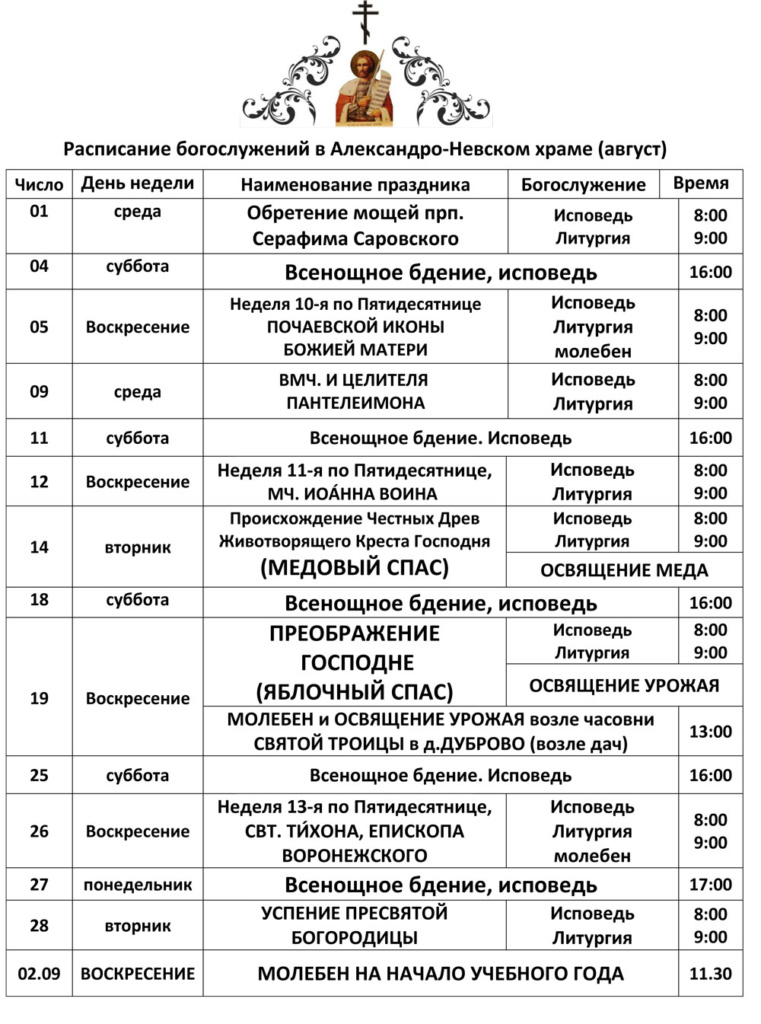 Расписание богослужений в Александро-Невском храме (август)

| Число | День недели | Наименование праздника | Богослужение | Время |
|---|---|---|---|---|
| 01 | среда | Обретение мощей прп. Серафима Саровского | Исповедь Литургия | 8:00 9:00 |
| 04 | суббота | Всенощное бдение, исповедь | | 16:00 |
| 05 | Воскресение | Неделя 10-я по Пятидесятнице ПОЧАЕВСКОЙ ИКОНЫ БОЖИЕЙ МАТЕРИ | Исповедь Литургия молебен | 8:00 9:00 |
| 09 | среда | ВМЧ. И ЦЕЛИТЕЛЯ ПАНТЕЛЕИМОНА | Исповедь Литургия | 8:00 9:00 |
| 11 | суббота | Всенощное бдение. Исповедь | | 16:00 |
| 12 | Воскресение | Неделя 11-я по Пятидесятнице, МЧ. ИОА́ННА ВОИНА | Исповедь Литургия | 8:00 9:00 |
| 14 | вторник | Происхождение Честных Древ Животворящего Креста Господня (МЕДОВЫЙ СПАС) | Исповедь Литургия | 8:00 9:00 |
| | | | ОСВЯЩЕНИЕ МЕДА | |
| 18 | суббота | Всенощное бдение, исповедь | | 16:00 |
| 19 | Воскресение | ПРЕОБРАЖЕНИЕ ГОСПОДНЕ (ЯБЛОЧНЫЙ СПАС) | Исповедь Литургия | 8:00 9:00 |
| | | | ОСВЯЩЕНИЕ УРОЖАЯ | |
| | | МОЛЕБЕН и ОСВЯЩЕНИЕ УРОЖАЯ возле часовни СВЯТОЙ ТРОИЦЫ в д.ДУБРОВО (возле дач) | | 13:00 |
| 25 | суббота | Всенощное бдение. Исповедь | | 16:00 |
| 26 | Воскресение | Неделя 13-я по Пятидесятнице, СВТ. ТИ́ХОНА, ЕПИСКОПА ВОРОНЕЖСКОГО | Исповедь Литургия молебен | 8:00 9:00 |
| 27 | понедельник | Всенощное бдение, исповедь | | 17:00 |
| 28 | вторник | УСПЕНИЕ ПРЕСВЯТОЙ БОГОРОДИЦЫ | Исповедь Литургия | 8:00 9:00 |
| 02.09 | ВОСКРЕСЕНИЕ | МОЛЕБЕН НА НАЧАЛО УЧЕБНОГО ГОДА | | 11.30 |